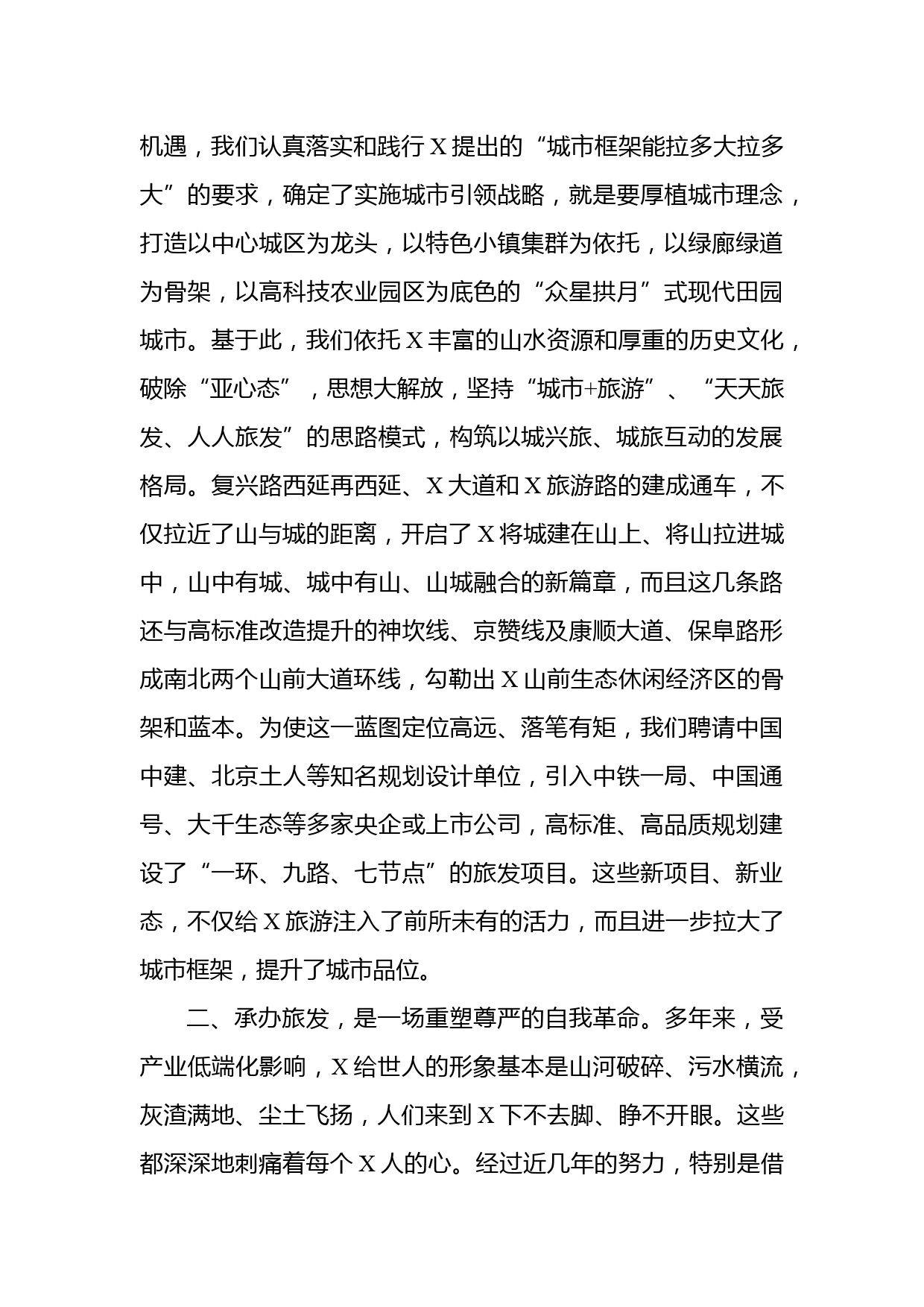 机遇，我们认真落实和践行 X 提出的“城市框架能拉多大拉多大”的要求，确定了实施城市引领战略，就是要厚植城市理念，打造以中心城区为龙头，以特色小镇集群为依托，以绿廊绿道为骨架，以高科技农业园区为底色的“众星拱月”式现代田园城市。基于此，我们依托 X 丰富的山水资源和厚重的历史文化，破除“亚心态”，思想大解放，坚持“城市+旅游”、“天天旅发、人人旅发”的思路模式，构筑以城兴旅、城旅互动的发展格局。复兴路西延再西延、X 大道和 X 旅游路的建成通车，不仅拉近了山与城的距离，开启了 X 将城建在山上、将山拉进城中，山中有城、城中有山、山城融合的新篇章，而且这几条路还与高标准改造提升的神坎线、京赞线及康顺大道、保阜路形成南北两个山前大道环线，勾勒出 X 山前生态休闲经济区的骨架和蓝本。为使这一蓝图定位高远、落笔有矩，我们聘请中国中建、北京土人等知名规划设计单位，引入中铁一局、中国通号、大千生态等多家央企或上市公司，高标准、高品质规划建设了“一环、九路、七节点”的旅发项目。这些新项目、新业态，不仅给 X 旅游注入了前所未有的活力，而且进一步拉大了城市框架，提升了城市品位。

二、承办旅发，是一场重塑尊严的自我革命。多年来，受产业低端化影响，X 给世人的形象基本是山河破碎、污水横流，灰渣满地、尘土飞扬，人们来到 X 下不去脚、睁不开眼。这些都深深地刺痛着每个 X 人的心。经过近几年的努力，特别是借